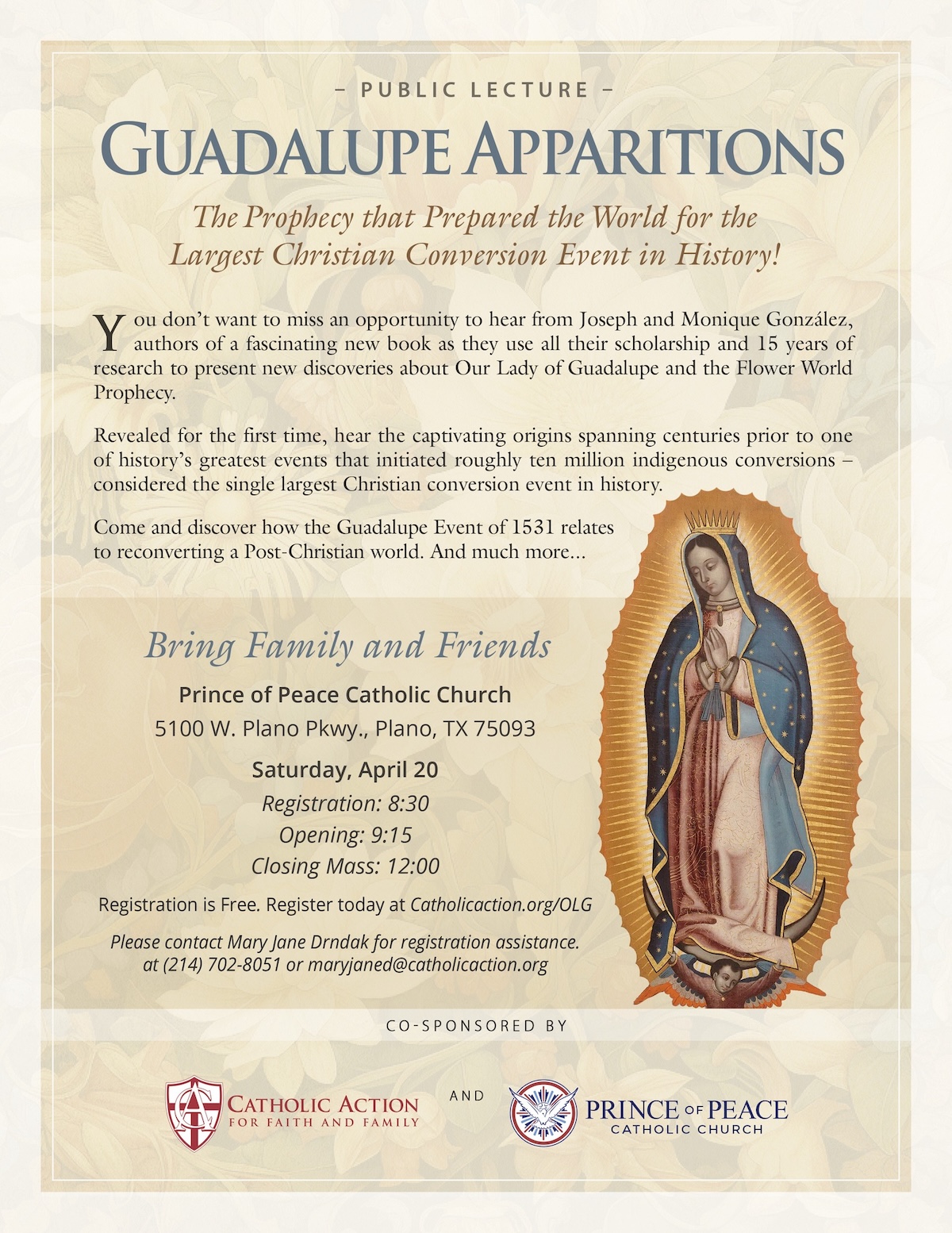 – PUBLIC LECTURE –

GUADALUPE APPARITIONS

The Prophecy that Prepared the World for the Largest Christian Conversion Event in History!

You don't want to miss an opportunity to hear from Joseph and Monique González, authors of a fascinating new book as they use all their scholarship and 15 years of research to present new discoveries about Our Lady of Guadalupe and the Flower World Prophecy.

Revealed for the first time, hear the captivating origins spanning centuries prior to one of history's greatest events that initiated roughly ten million indigenous conversions – considered the single largest Christian conversion event in history.

Come and discover how the Guadalupe Event of 1531 relates to reconverting a Post-Christian world. And much more...

Bring Family and Friends

Prince of Peace Catholic Church
5100 W. Plano Pkwy., Plano, TX 75093

Saturday, April 20
Registration: 8:30
Opening: 9:15
Closing Mass: 12:00

Registration is Free. Register today at Catholicaction.org/OLG

Please contact Mary Jane Drndak for registration assistance. at (214) 702-8051 or maryjaned@catholicaction.org

CO-SPONSORED BY

CATHOLIC ACTION
FOR FAITH AND FAMILY

AND

PRINCE OF PEACE
CATHOLIC CHURCH